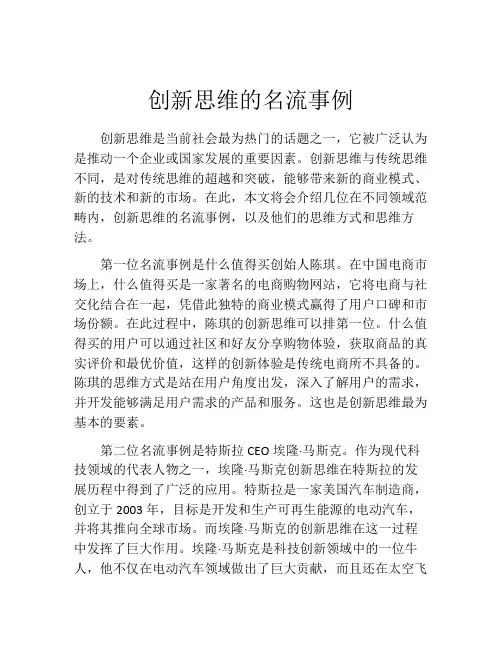 创新思维的名流事例

创新思维是当前社会最为热门的话题之一，它被广泛认为是推动一个企业或国家发展的重要因素。创新思维与传统思维不同，是对传统思维的超越和突破，能够带来新的商业模式、新的技术和新的市场。在此，本文将会介绍几位在不同领域范畴内，创新思维的名流事例，以及他们的思维方式和思维方法。

第一位名流事例是什么值得买创始人陈琪。在中国电商市场上，什么值得买是一家著名的电商购物网站，它将电商与社交化结合在一起，凭借此独特的商业模式赢得了用户口碑和市场份额。在此过程中，陈琪的创新思维可以排第一位。什么值得买的用户可以通过社区和好友分享购物体验，获取商品的真实评价和最优价值，这样的创新体验是传统电商所不具备的。陈琪的思维方式是站在用户角度出发，深入了解用户的需求，并开发能够满足用户需求的产品和服务。这也是创新思维最为基本的要素。

第二位名流事例是特斯拉 CEO 埃隆·马斯克。作为现代科技领域的代表人物之一，埃隆·马斯克创新思维在特斯拉的发展历程中得到了广泛的应用。特斯拉是一家美国汽车制造商，创立于 2003 年，目标是开发和生产可再生能源的电动汽车，并将其推向全球市场。而埃隆·马斯克的创新思维在这一过程中发挥了巨大作用。埃隆·马斯克是科技创新领域中的一位牛人，他不仅在电动汽车领域做出了巨大贡献，而且还在太空飞